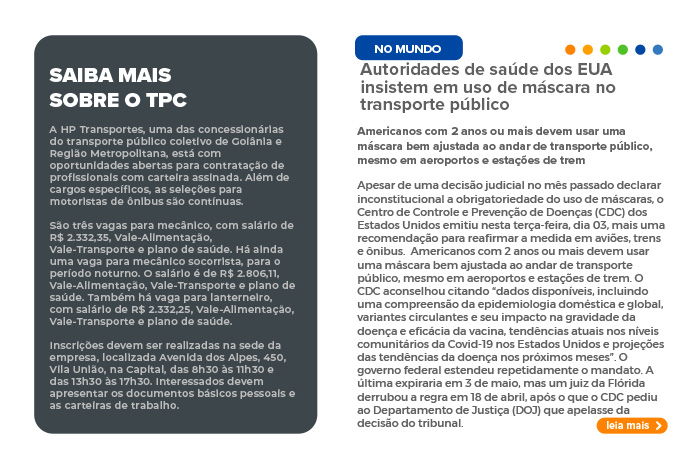 SAIBA MAIS SOBRE O TPC

A HP Transportes, uma das concessionárias do transporte público coletivo de Goiânia e Região Metropolitana, está com oportunidades abertas para contratação de profissionais com carteira assinada. Além de cargos específicos, as seleções para motoristas de ônibus são contínuas.

São três vagas para mecânico, com salário de R$ 2.332,35, Vale-Alimentação, Vale-Transporte e plano de saúde. Há ainda uma vaga para mecânico socorrista, para o período noturno. O salário é de R$ 2.806,11, Vale-Alimentação, Vale-Transporte e plano de saúde. Também há vaga para lanterneiro, com salário de R$ 2.332,25, Vale-Alimentação, Vale-Transporte e plano de saúde.

Inscrições devem ser realizadas na sede da empresa, localizada Avenida dos Alpes, 450, Vila União, na Capital, das 8h30 às 11h30 e das 13h30 às 17h30. Interessados devem apresentar os documentos básicos pessoais e as carteiras de trabalho.

NO MUNDO

Autoridades de saúde dos EUA insistem em uso de máscara no transporte público

Americanos com 2 anos ou mais devem usar uma máscara bem ajustada ao andar de transporte público, mesmo em aeroportos e estações de trem

Apesar de uma decisão judicial no mês passado declarar inconstitucional a obrigatoriedade do uso de máscaras, o Centro de Controle e Prevenção de Doenças (CDC) dos Estados Unidos emitiu nesta terça-feira, dia 03, mais uma recomendação para reafirmar a medida em aviões, trens e ônibus. Americanos com 2 anos ou mais devem usar uma máscara bem ajustada ao andar de transporte público, mesmo em aeroportos e estações de trem. O CDC aconselhou citando "dados disponíveis, incluindo uma compreensão da epidemiologia doméstica e global, variantes circulantes e seu impacto na gravidade da doença e eficácia da vacina, tendências atuais nos níveis comunitários da Covid-19 nos Estados Unidos e projeções das tendências da doença nos próximos meses". O governo federal estendeu repetidamente o mandato. A última expiraria em 3 de maio, mas um juiz da Flórida derrubou a regra em 18 de abril, após o que o CDC pediu ao Departamento de Justiça (DOJ) que apelasse da decisão do tribunal.

leia mais